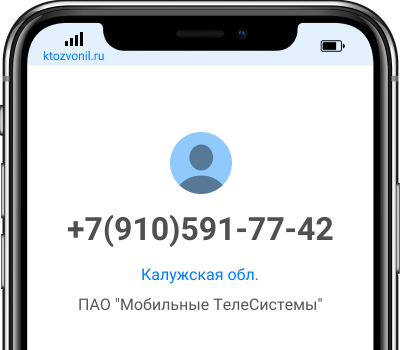 ktozvonil.ru

+7(910)591-77-42

Калужская обл.

ПАО "Мобильные ТелеСистемы"